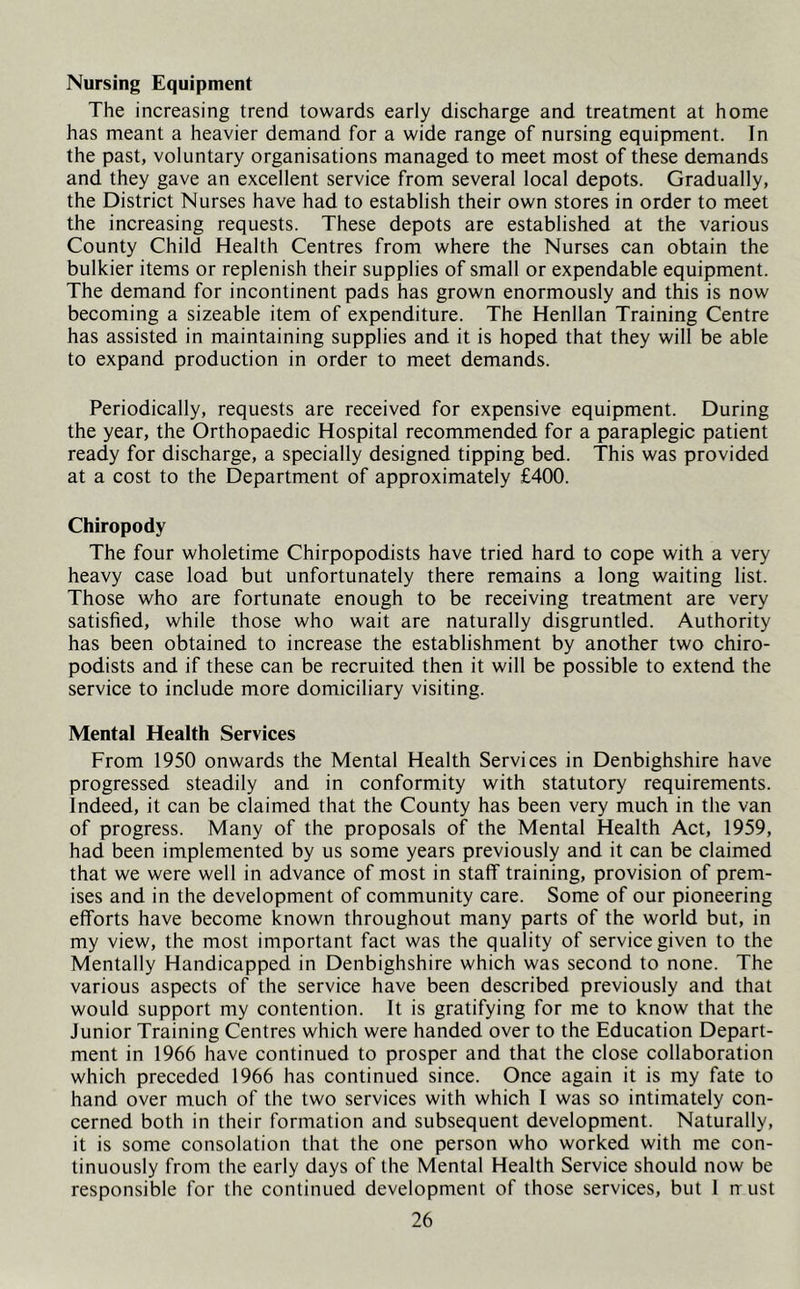 Nursing Equipment

The increasing trend towards early discharge and treatment at home has meant a heavier demand for a wide range of nursing equipment. In the past, voluntary organisations managed to meet most of these demands and they gave an excellent service from several local depots. Gradually, the District Nurses have had to establish their own stores in order to meet the increasing requests. These depots are established at the various County Child Health Centres from where the Nurses can obtain the bulkier items or replenish their supplies of small or expendable equipment. The demand for incontinent pads has grown enormously and this is now becoming a sizeable item of expenditure. The Henllan Training Centre has assisted in maintaining supplies and it is hoped that they will be able to expand production in order to meet demands.

Periodically, requests are received for expensive equipment. During the year, the Orthopaedic Hospital recommended for a paraplegic patient ready for discharge, a specially designed tipping bed. This was provided at a cost to the Department of approximately £400.

Chiropody

The four wholetime Chirpopodists have tried hard to cope with a very heavy case load but unfortunately there remains a long waiting list. Those who are fortunate enough to be receiving treatment are very satisfied, while those who wait are naturally disgruntled. Authority has been obtained to increase the establishment by another two chiropodists and if these can be recruited then it will be possible to extend the service to include more domiciliary visiting.

Mental Health Services

From 1950 onwards the Mental Health Services in Denbighshire have progressed steadily and in conformity with statutory requirements. Indeed, it can be claimed that the County has been very much in the van of progress. Many of the proposals of the Mental Health Act, 1959, had been implemented by us some years previously and it can be claimed that we were well in advance of most in staff training, provision of premises and in the development of community care. Some of our pioneering efforts have become known throughout many parts of the world but, in my view, the most important fact was the quality of service given to the Mentally Handicapped in Denbighshire which was second to none. The various aspects of the service have been described previously and that would support my contention. It is gratifying for me to know that the Junior Training Centres which were handed over to the Education Department in 1966 have continued to prosper and that the close collaboration which preceded 1966 has continued since. Once again it is my fate to hand over much of the two services with which I was so intimately concerned both in their formation and subsequent development. Naturally, it is some consolation that the one person who worked with me continuously from the early days of the Mental Health Service should now be responsible for the continued development of those services, but I must

26